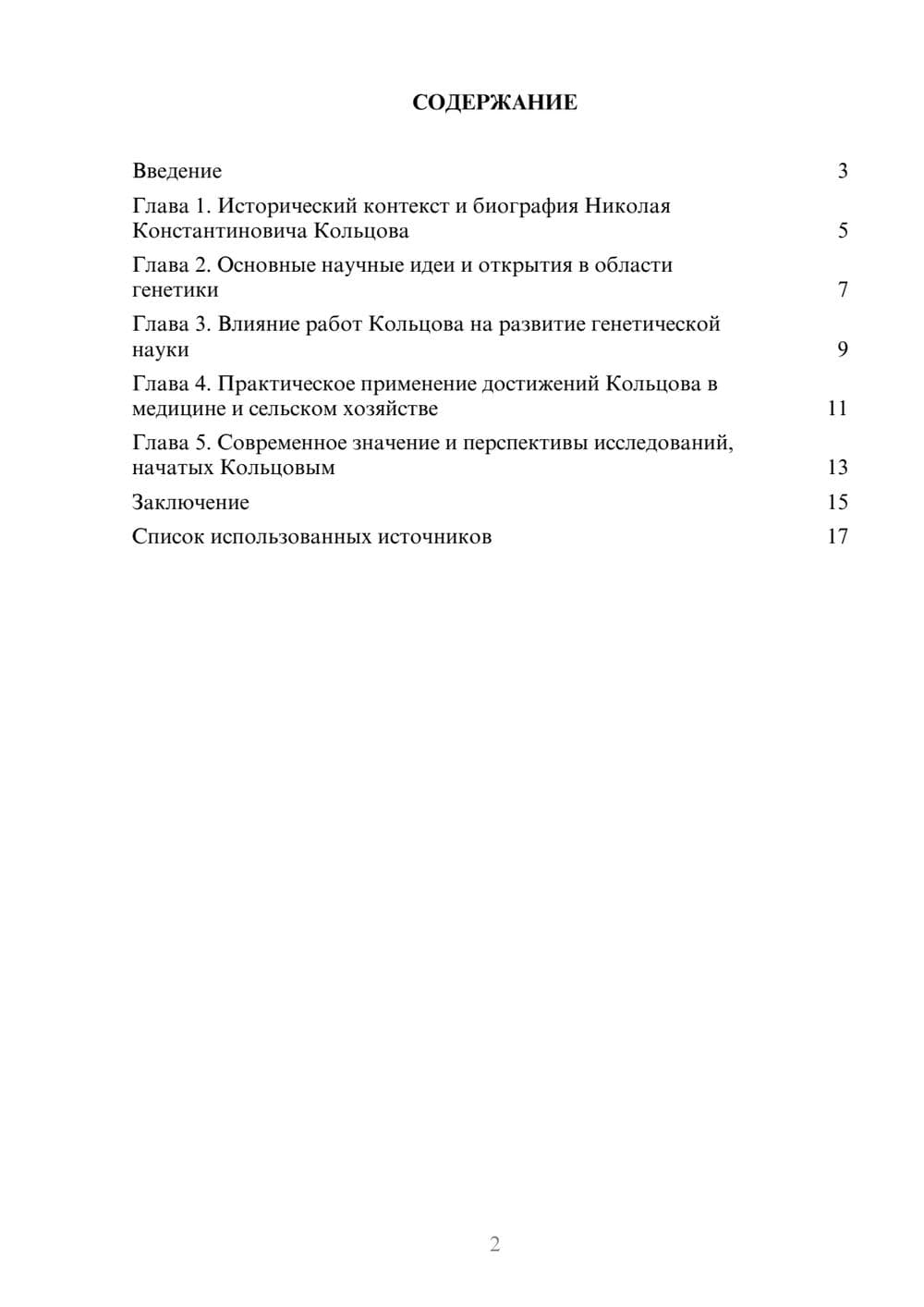 СОДЕРЖАНИЕ

Введение 3

Глава 1. Исторический контекст и биография Николая Константиновича Кольцова 5

Глава 2. Основные научные идеи и открытия в области генетики 7

Глава 3. Влияние работ Кольцова на развитие генетической науки 9

Глава 4. Практическое применение достижений Кольцова в медицине и сельском хозяйстве 11

Глава 5. Современное значение и перспективы исследований, начатых Кольцовым 13

Заключение 15

Список использованных источников 17

2